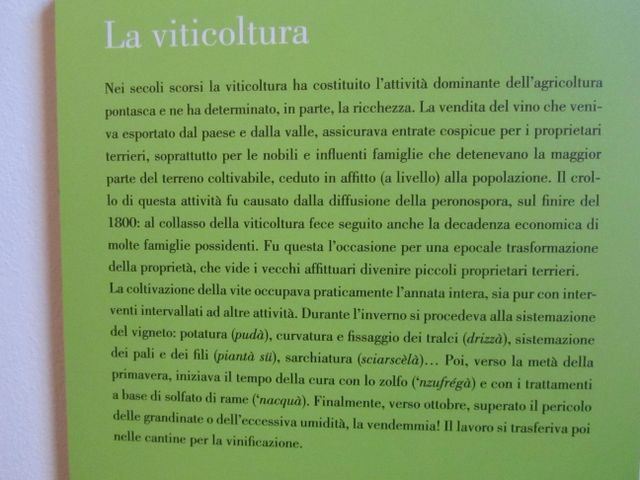 La viticoltura

Nei secoli scorsi la viticoltura ha costituito l'attività dominante dell'agricoltura pontasca e ne ha determinato, in parte, la ricchezza. La vendita del vino che veniva esportato dal paese e dalla valle, assicurava entrate cospicue per i proprietari terrieri, soprattutto per le nobili e influenti famiglie che detenevano la maggior parte del terreno coltivabile, ceduto in affitto (a livello) alla popolazione. Il crollo di questa attività fu causato dalla diffusione della peronospora, sul finire del 1800: al collasso della viticoltura fece seguito anche la decadenza economica di molte famiglie possidenti. Fu questa l'occasione per una epocale trasformazione della proprietà, che vide i vecchi affittuari divenire piccoli proprietari terrieri.
La coltivazione della vite occupava praticamente l'annata intera, sia pur con interventi intervallati ad altre attività. Durante l'inverno si procedeva alla sistemazione del vigneto: potatura (pudà), curvatura e fissaggio dei tralci (drizzà), sistemazione dei pali e dei fili (piantà sü), sarchiatura (sciarscèlà)... Poi, verso la metà della primavera, iniziava il tempo della cura con lo zolfo ('nzufrégà) e con i trattamenti a base di solfato di rame ('nacquà). Finalmente, verso ottobre, superato il pericolo delle grandinate o dell'eccessiva umidità, la vendemmia! Il lavoro si trasferiva poi nelle cantine per la vinificazione.